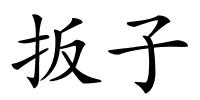 扳子